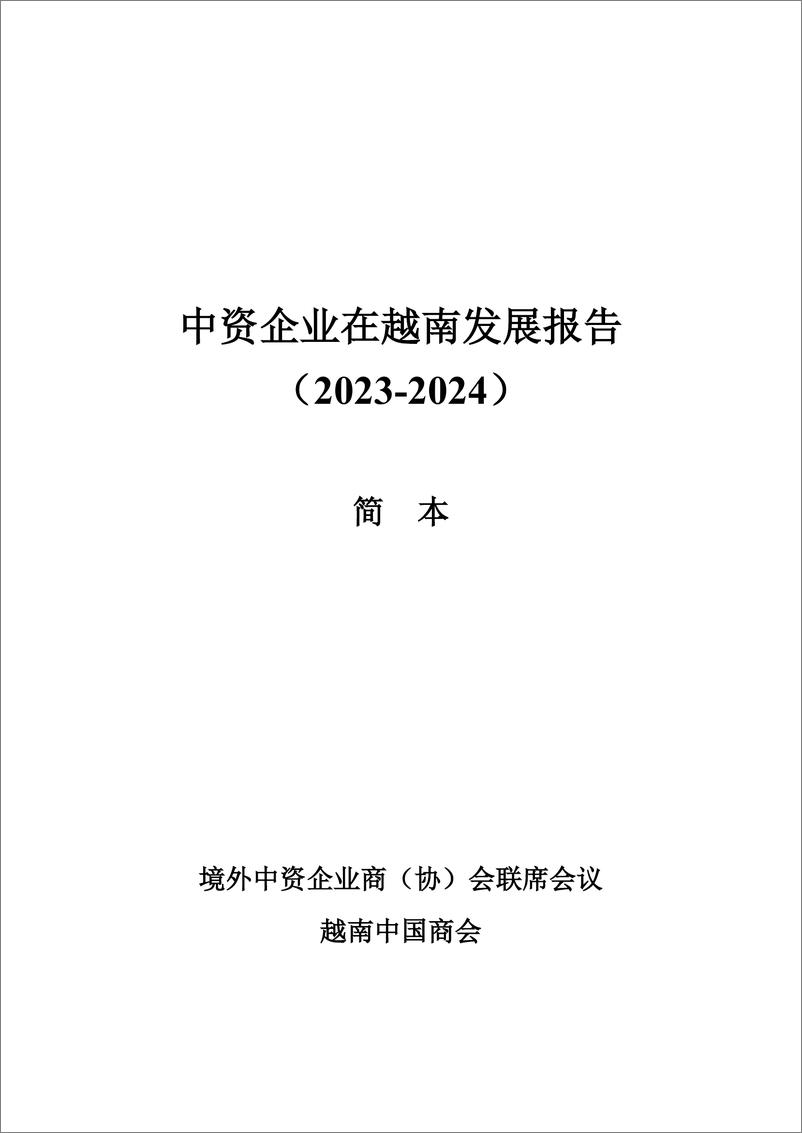 中资企业在越南发展报告
（2023-2024）

简　本

境外中资企业商（协）会联席会议
越南中国商会